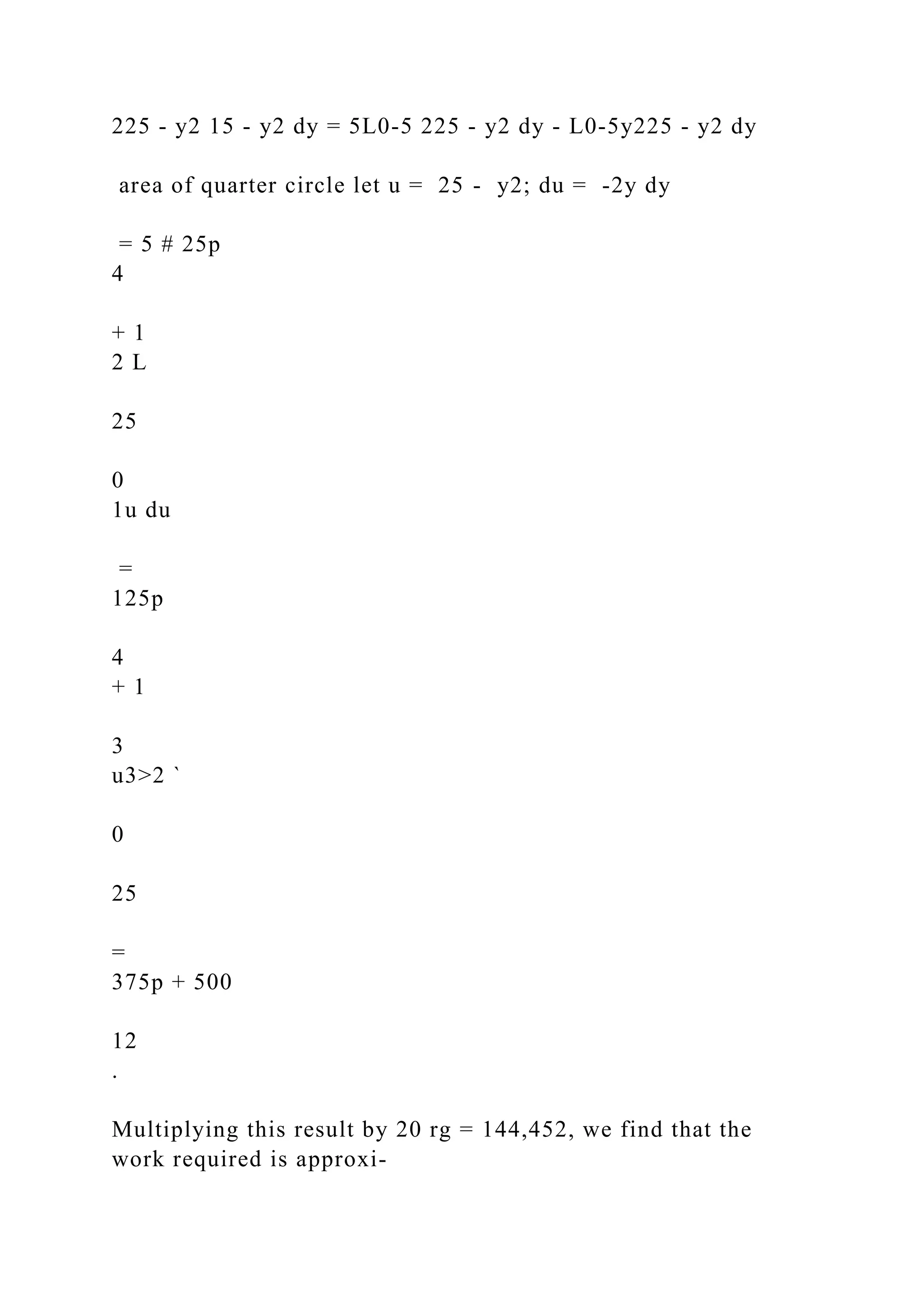 225 - y2 15 - y2 dy = 5L0-5 225 - y2 dy - L0-5y225 - y2 dy

area of quarter circle let u = 25 - y2; du = -2y dy

= 5 # 25p
4

+ 1
2 L

25

0
1u du

=
125p

4
+ 1

3
u3>2 `

0

25

=
375p + 500

12
.

Multiplying this result by 20 rg = 144,452, we find that the work required is approxi-